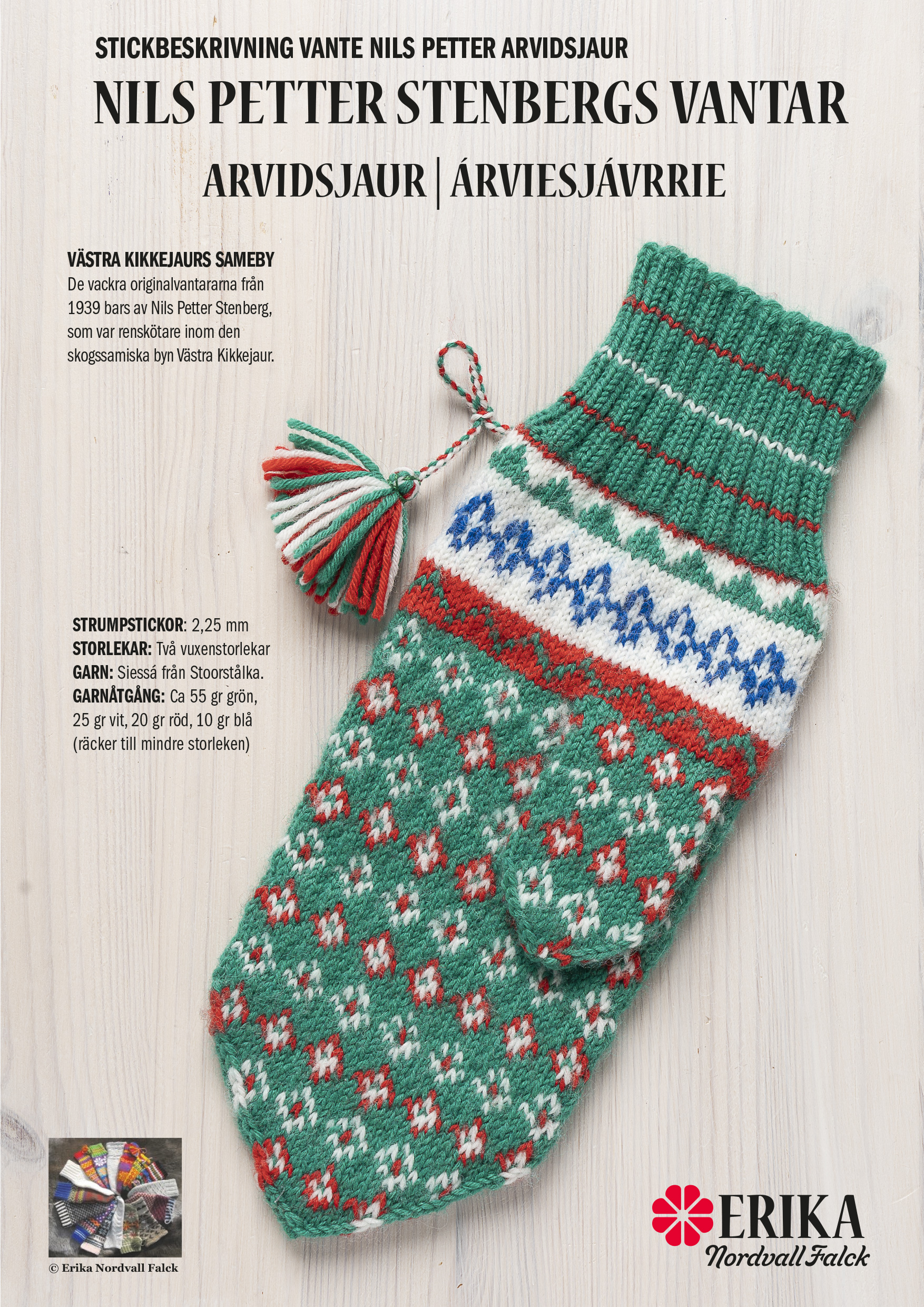 STICKBESKRIVNING VANTE NILS PETTER ARVIDSJAUR

NILS PETTER STENBERGS VANTAR

ARVIDSJAUR | ÁRVIESJÁVRRIE

VÄSTRA KIKKEJAURS SAMEBY

De vackra originalvantararna från 1939 bars av Nils Petter Stenberg, som var renskötare inom den skogssamiska byn Västra Kikkejaur.

STRUMPSTICKOR: 2,25 mm
STORLEKAR: Två vuxenstorlekar
GARN: Siessá från Stoorstålka.
GARNÅTGÅNG: Ca 55 gr grön, 25 gr vit, 20 gr röd, 10 gr blå (räcker till mindre storleken)

© Erika Nordvall Falck

ERIKA
Nordvall Falck